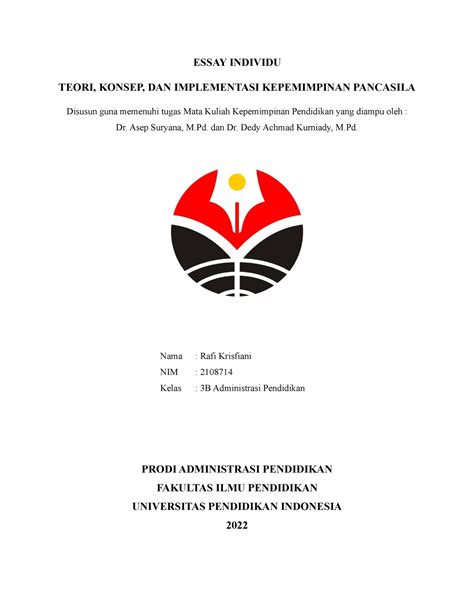 ESSAY INDIVIDU

TEORI, KONSEP, DAN IMPLEMENTASI KEPEMIMPINAN PANCASILA

Disusun guna memenuhi tugas Mata Kuliah Kepemimpinan Pendidikan yang diampu oleh : Dr. Asep Suryana, M.Pd. dan Dr. Dedy Achmad Kurniady, M.Pd.

Nama : Rafi Krisfiani
NIM : 2108714
Kelas : 3B Administrasi Pendidikan

PRODI ADMINISTRASI PENDIDIKAN
FAKULTAS ILMU PENDIDIKAN
UNIVERSITAS PENDIDIKAN INDONESIA
2022